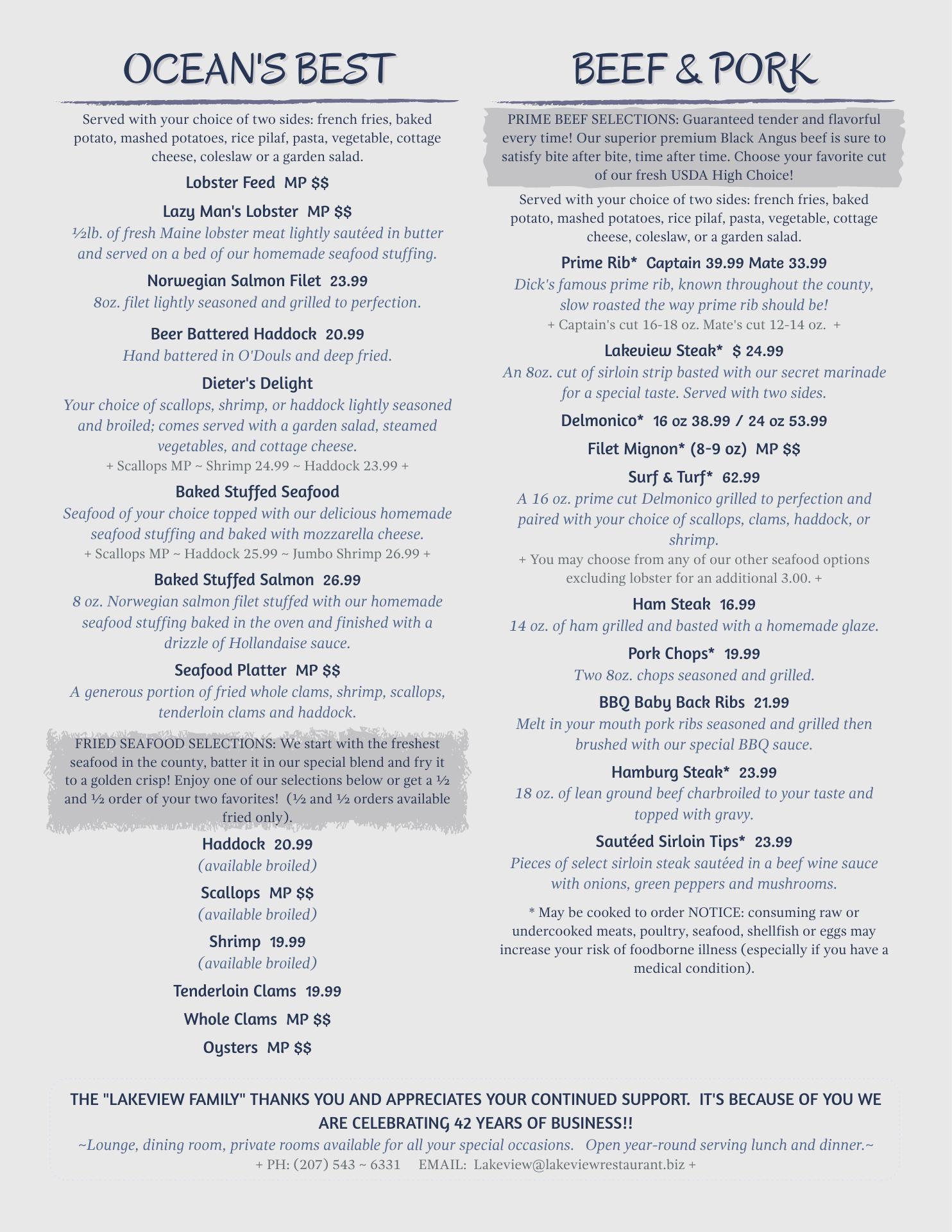 OCEAN'S BEST

Served with your choice of two sides: french fries, baked potato, mashed potatoes, rice pilaf, pasta, vegetable, cottage cheese, coleslaw or a garden salad.

Lobster Feed MP $$

Lazy Man's Lobster MP $$
½lb. of fresh Maine lobster meat lightly sautéed in butter and served on a bed of our homemade seafood stuffing.

Norwegian Salmon Filet 23.99
8oz. filet lightly seasoned and grilled to perfection.

Beer Battered Haddock 20.99
Hand battered in O'Douls and deep fried.

Dieter's Delight
Your choice of scallops, shrimp, or haddock lightly seasoned and broiled; comes served with a garden salad, steamed vegetables, and cottage cheese.
+ Scallops MP ~ Shrimp 24.99 ~ Haddock 23.99 +

Baked Stuffed Seafood
Seafood of your choice topped with our delicious homemade seafood stuffing and baked with mozzarella cheese.
+ Scallops MP ~ Haddock 25.99 ~ Jumbo Shrimp 26.99 +

Baked Stuffed Salmon 26.99
8 oz. Norwegian salmon filet stuffed with our homemade seafood stuffing baked in the oven and finished with a drizzle of Hollandaise sauce.

Seafood Platter MP $$
A generous portion of fried whole clams, shrimp, scallops, tenderloin clams and haddock.

FRIED SEAFOOD SELECTIONS: We start with the freshest seafood in the county, batter it in our special blend and fry it to a golden crisp! Enjoy one of our selections below or get a ½ and ½ order of your two favorites! (½ and ½ orders available fried only).

Haddock 20.99
(available broiled)

Scallops MP $$
(available broiled)

Shrimp 19.99
(available broiled)

Tenderloin Clams 19.99

Whole Clams MP $$

Oysters MP $$

BEEF & PORK

PRIME BEEF SELECTIONS: Guaranteed tender and flavorful every time! Our superior premium Black Angus beef is sure to satisfy bite after bite, time after time. Choose your favorite cut of our fresh USDA High Choice!

Served with your choice of two sides: french fries, baked potato, mashed potatoes, rice pilaf, pasta, vegetable, cottage cheese, coleslaw, or a garden salad.

Prime Rib* Captain 39.99 Mate 33.99
Dick's famous prime rib, known throughout the county, slow roasted the way prime rib should be!
+ Captain's cut 16-18 oz. Mate's cut 12-14 oz. +

Lakeview Steak* $ 24.99
An 8oz. cut of sirloin strip basted with our secret marinade for a special taste. Served with two sides.

Delmonico* 16 oz 38.99 / 24 oz 53.99

Filet Mignon* (8-9 oz) MP $$

Surf & Turf* 62.99
A 16 oz. prime cut Delmonico grilled to perfection and paired with your choice of scallops, clams, haddock, or shrimp.
+ You may choose from any of our other seafood options excluding lobster for an additional 3.00. +

Ham Steak 16.99
14 oz. of ham grilled and basted with a homemade glaze.

Pork Chops* 19.99
Two 8oz. chops seasoned and grilled.

BBQ Baby Back Ribs 21.99
Melt in your mouth pork ribs seasoned and grilled then brushed with our special BBQ sauce.

Hamburg Steak* 23.99
18 oz. of lean ground beef charbroiled to your taste and topped with gravy.

Sautéed Sirloin Tips* 23.99
Pieces of select sirloin steak sautéed in a beef wine sauce with onions, green peppers and mushrooms.

* May be cooked to order NOTICE: consuming raw or undercooked meats, poultry, seafood, shellfish or eggs may increase your risk of foodborne illness (especially if you have a medical condition).

THE "LAKEVIEW FAMILY" THANKS YOU AND APPRECIATES YOUR CONTINUED SUPPORT. IT'S BECAUSE OF YOU WE ARE CELEBRATING 42 YEARS OF BUSINESS!!
~Lounge, dining room, private rooms available for all your special occasions. Open year-round serving lunch and dinner.~
+ PH: (207) 543 ~ 6331 EMAIL: Lakeview@lakeviewrestaurant.biz +